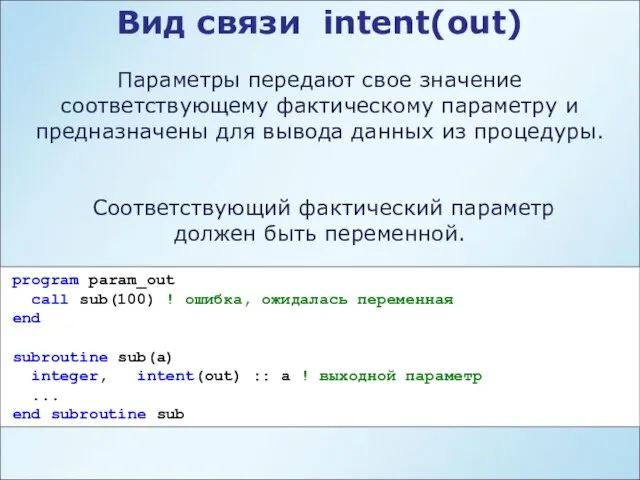 Вид связи intent(out)

Параметры передают свое значение соответствующему фактическому параметру и предназначены для вывода данных из процедуры.

Соответствующий фактический параметр должен быть переменной.

program param_out
  call sub(100) ! ошибка, ожидалась переменная
end

subroutine sub(a)
  integer,  intent(out) :: a ! выходной параметр
  ...
end subroutine sub